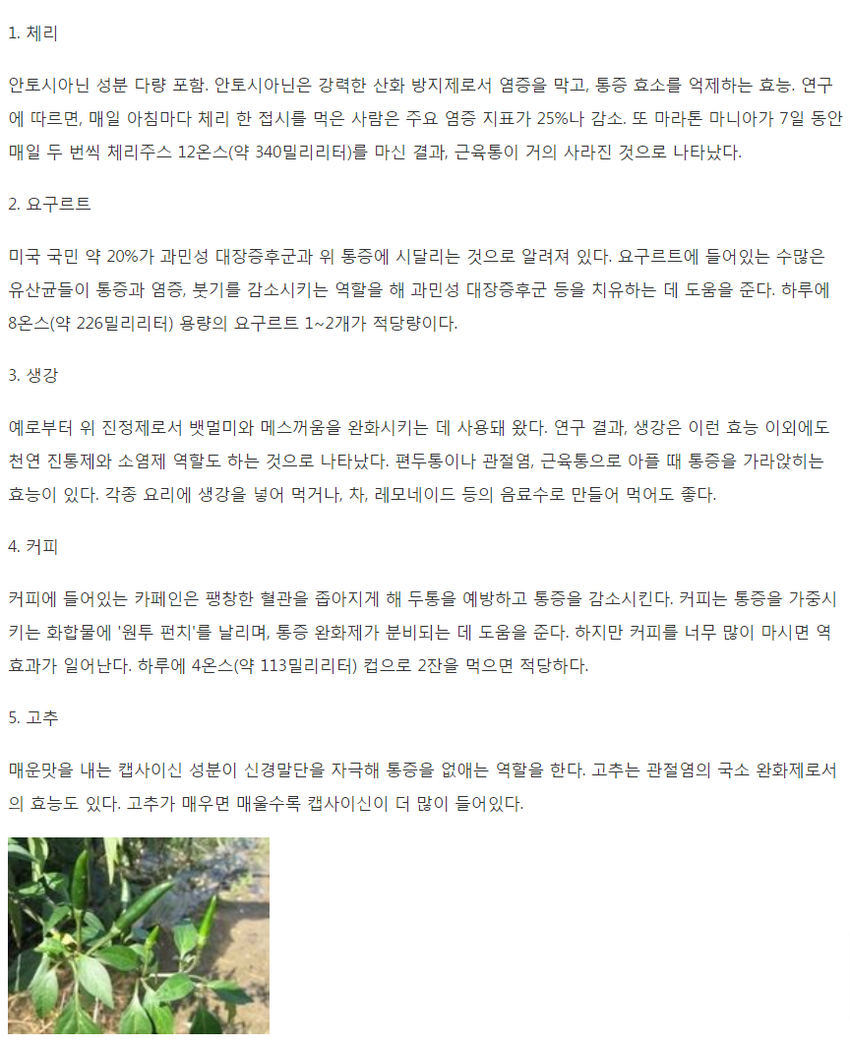 1. 체리

안토시아닌 성분 다량 포함. 안토시아닌은 강력한 산화 방지제로서 염증을 막고, 통증 효소를 억제하는 효능. 연구에 따르면, 매일 아침마다 체리 한 접시를 먹은 사람은 주요 염증 지표가 25%나 감소. 또 마라톤 마니아가 7일 동안 매일 두 번씩 체리주스 12온스(약 340밀리리터)를 마신 결과, 근육통이 거의 사라진 것으로 나타났다.

2. 요구르트

미국 국민 약 20%가 과민성 대장증후군과 위 통증에 시달리는 것으로 알려져 있다. 요구르트에 들어있는 수많은 유산균들이 통증과 염증, 붓기를 감소시키는 역할을 해 과민성 대장증후군 등을 치유하는 데 도움을 준다. 하루에 8온스(약 226밀리리터) 용량의 요구르트 1~2개가 적당량이다.

3. 생강

예로부터 위 진정제로서 뱃멀미와 메스꺼움을 완화시키는 데 사용돼 왔다. 연구 결과, 생강은 이런 효능 이외에도 천연 진통제와 소염제 역할도 하는 것으로 나타났다. 편두통이나 관절염, 근육통으로 아플 때 통증을 가라앉히는 효능이 있다. 각종 요리에 생강을 넣어 먹거나, 차, 레모네이드 등의 음료수로 만들어 먹어도 좋다.

4. 커피

커피에 들어있는 카페인은 팽창한 혈관을 좁아지게 해 두통을 예방하고 통증을 감소시킨다. 커피는 통증을 가중시키는 화합물에 '원투 펀치'를 날리며, 통증 완화제가 분비되는 데 도움을 준다. 하지만 커피를 너무 많이 마시면 역효과가 일어난다. 하루에 4온스(약 113밀리리터) 컵으로 2잔을 먹으면 적당하다.

5. 고추

매운맛을 내는 캡사이신 성분이 신경말단을 자극해 통증을 없애는 역할을 한다. 고추는 관절염의 국소 완화제로서의 효능도 있다. 고추가 매우면 매울수록 캡사이신이 더 많이 들어있다.